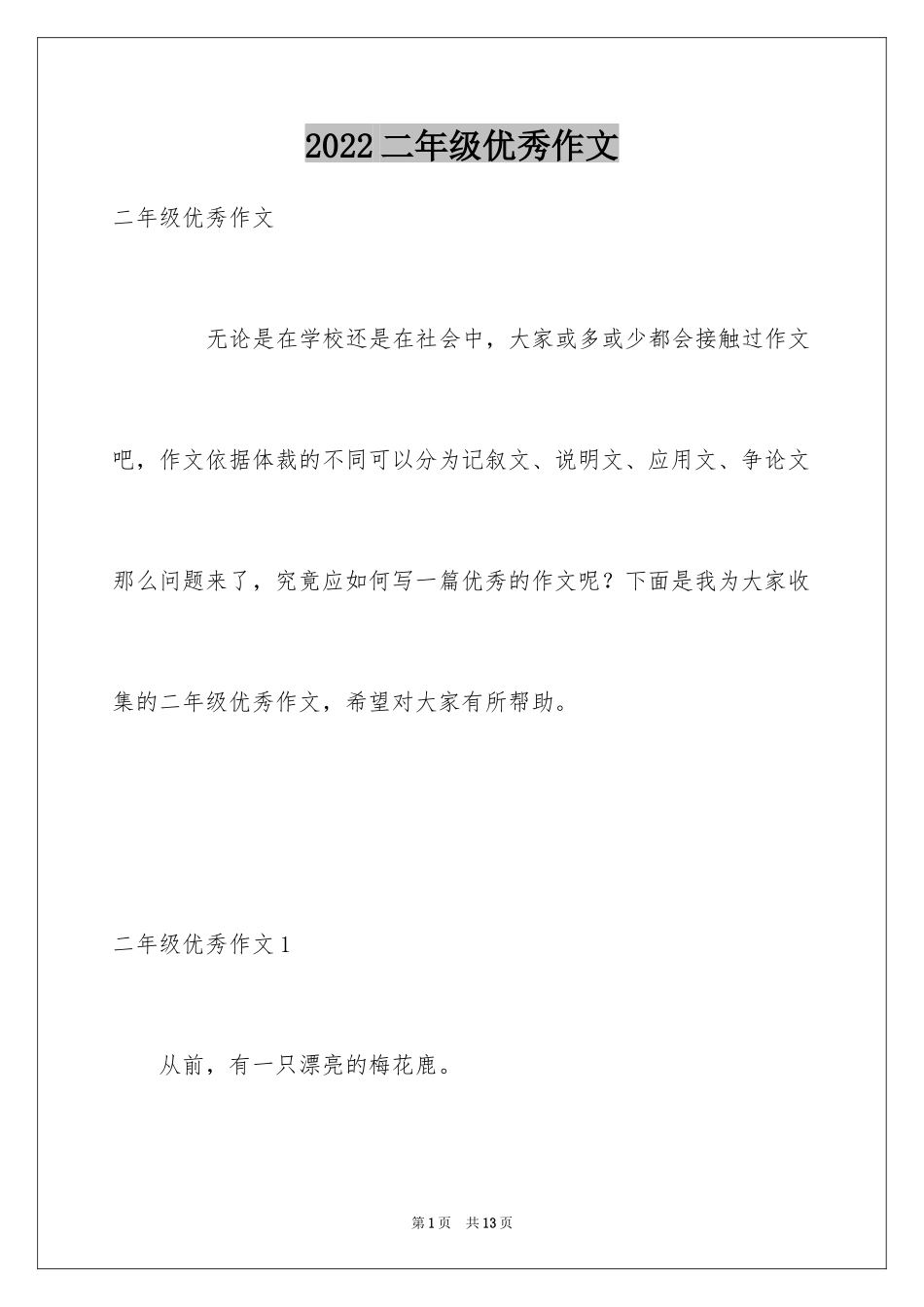 2022 二年级优秀作文

二年级优秀作文

无论是在学校还是在社会中，大家或多或少都会接触过作文吧，作文依据体裁的不同可以分为记叙文、说明文、应用文、争论文那么问题来了，究竟应如何写一篇优秀的作文呢？下面是我为大家收集的二年级优秀作文，希望对大家有所帮助。

二年级优秀作文 1

从前，有一只漂亮的梅花鹿。

第 1 页　共 13 页